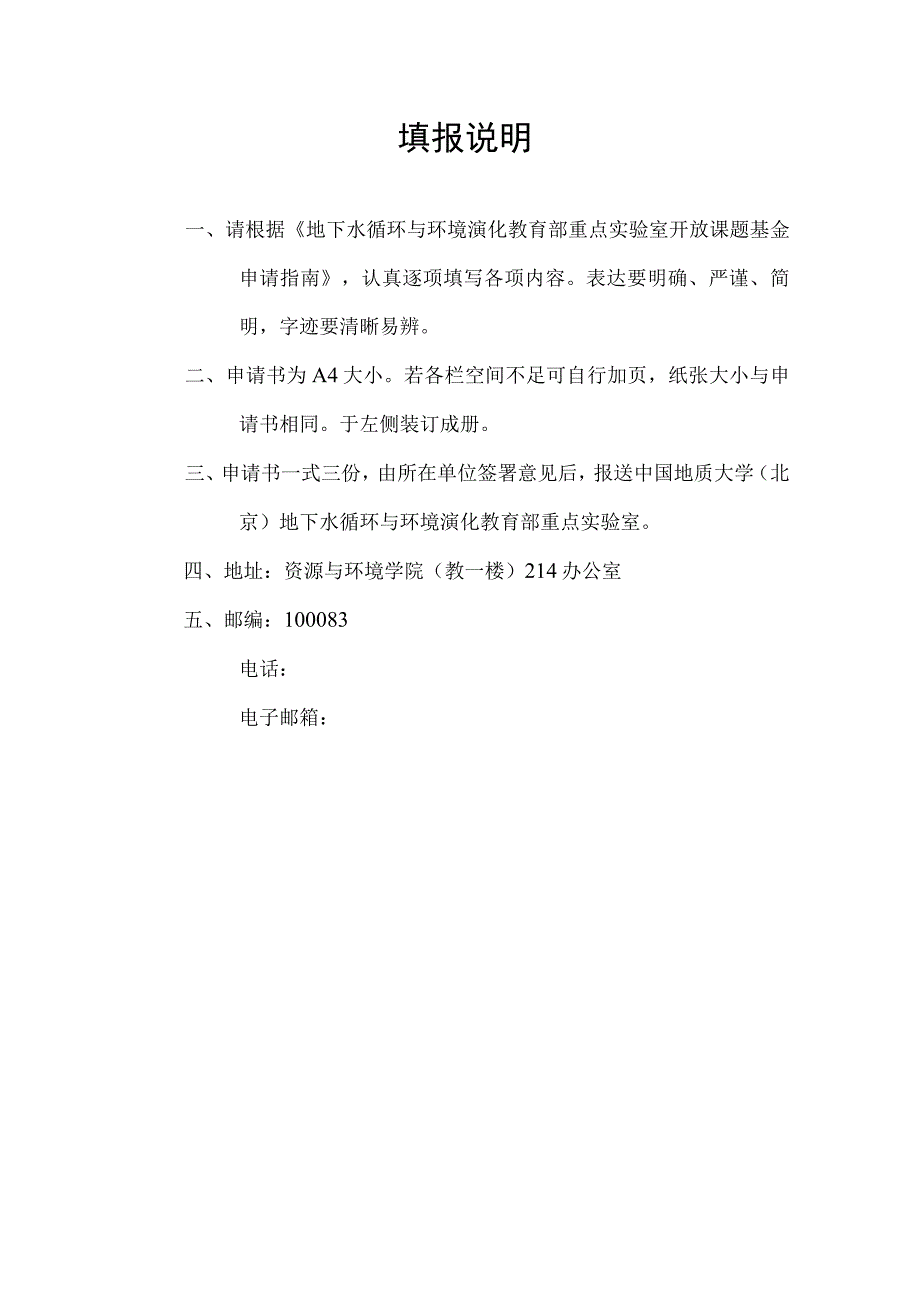 填报说明

一、请根据《地下水循环与环境演化教育部重点实验室开放课题基金申请指南》，认真逐项填写各项内容。表达要明确、严谨、简明，字迹要清晰易辨。

二、申请书为 A4 大小。若各栏空间不足可自行加页，纸张大小与申请书相同。于左侧装订成册。

三、申请书一式三份，由所在单位签署意见后，报送中国地质大学（北京）地下水循环与环境演化教育部重点实验室。

四、地址：资源与环境学院（教一楼）214 办公室

五、邮编：100083

电话：

电子邮箱：